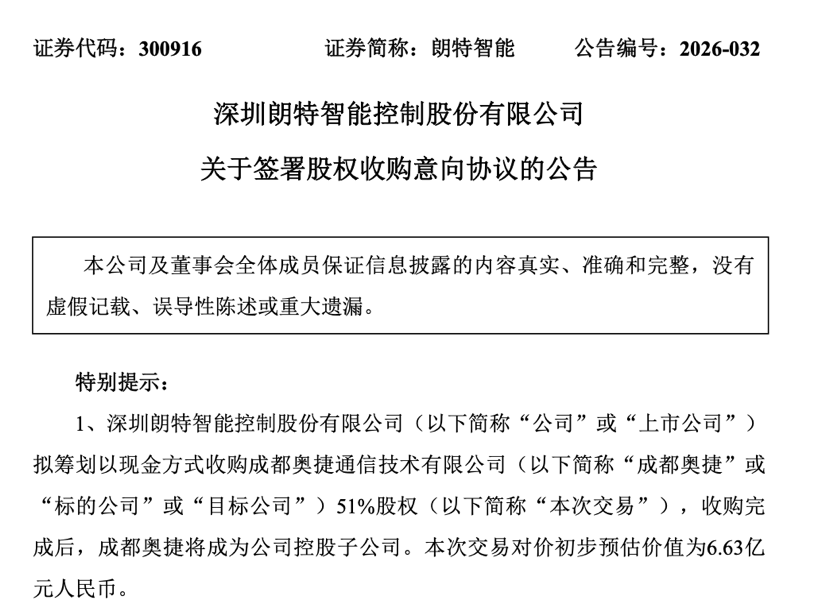 证券代码：300916 证券简称：朗特智能 公告编号：2026-032

深圳朗特智能控制股份有限公司

关于签署股权收购意向协议的公告

本公司及董事会全体成员保证信息披露的内容真实、准确和完整，没有虚假记载、误导性陈述或重大遗漏。

特别提示：

1、深圳朗特智能控制股份有限公司（以下简称“公司”或“上市公司”）拟筹划以现金方式收购成都奥捷通信技术有限公司（以下简称“成都奥捷”或“标的公司”或“目标公司”）51%股权（以下简称“本次交易”），收购完成后，成都奥捷将成为公司控股子公司。本次交易对价初步预估价值为6.63亿元人民币。